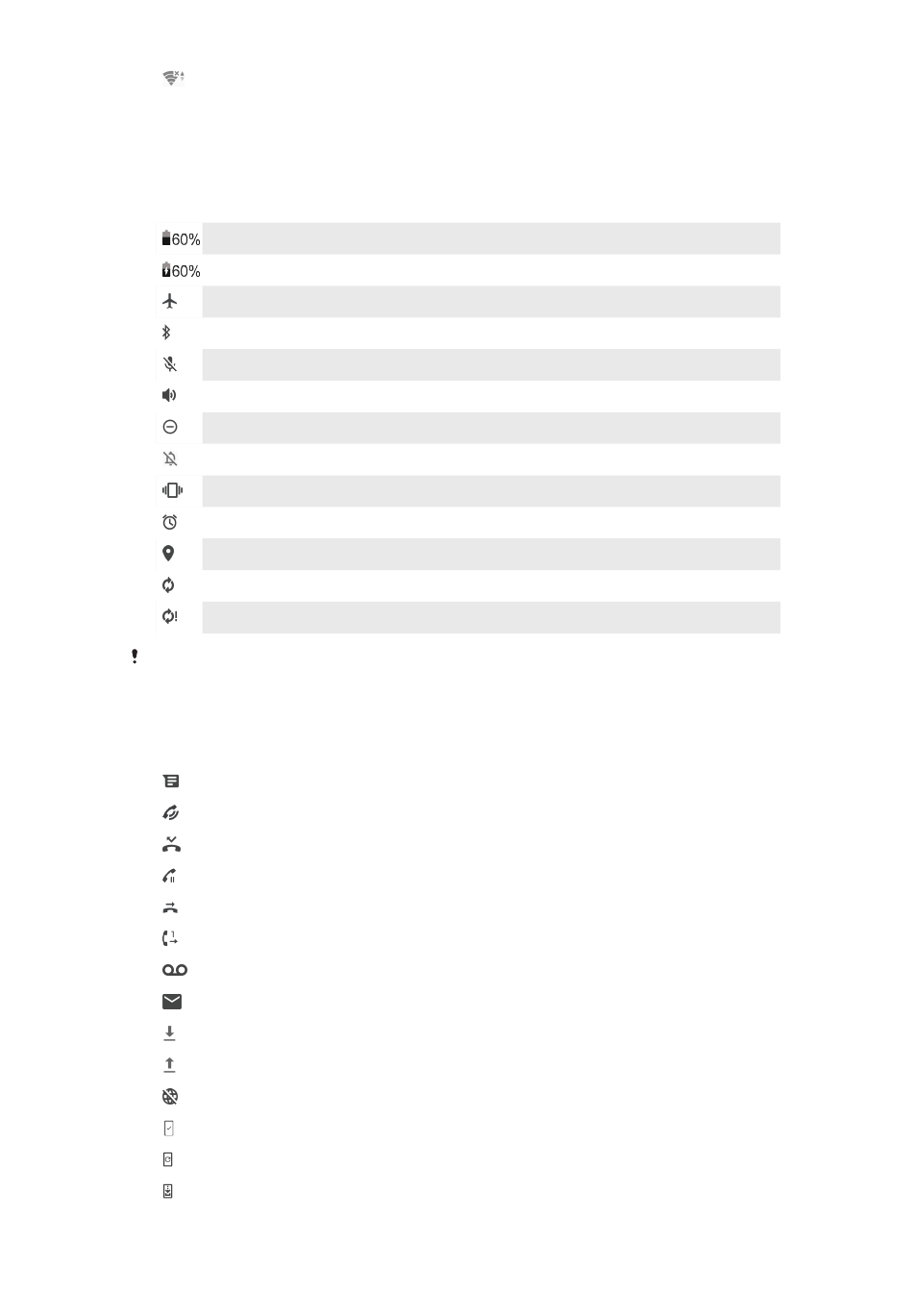 60%

60%